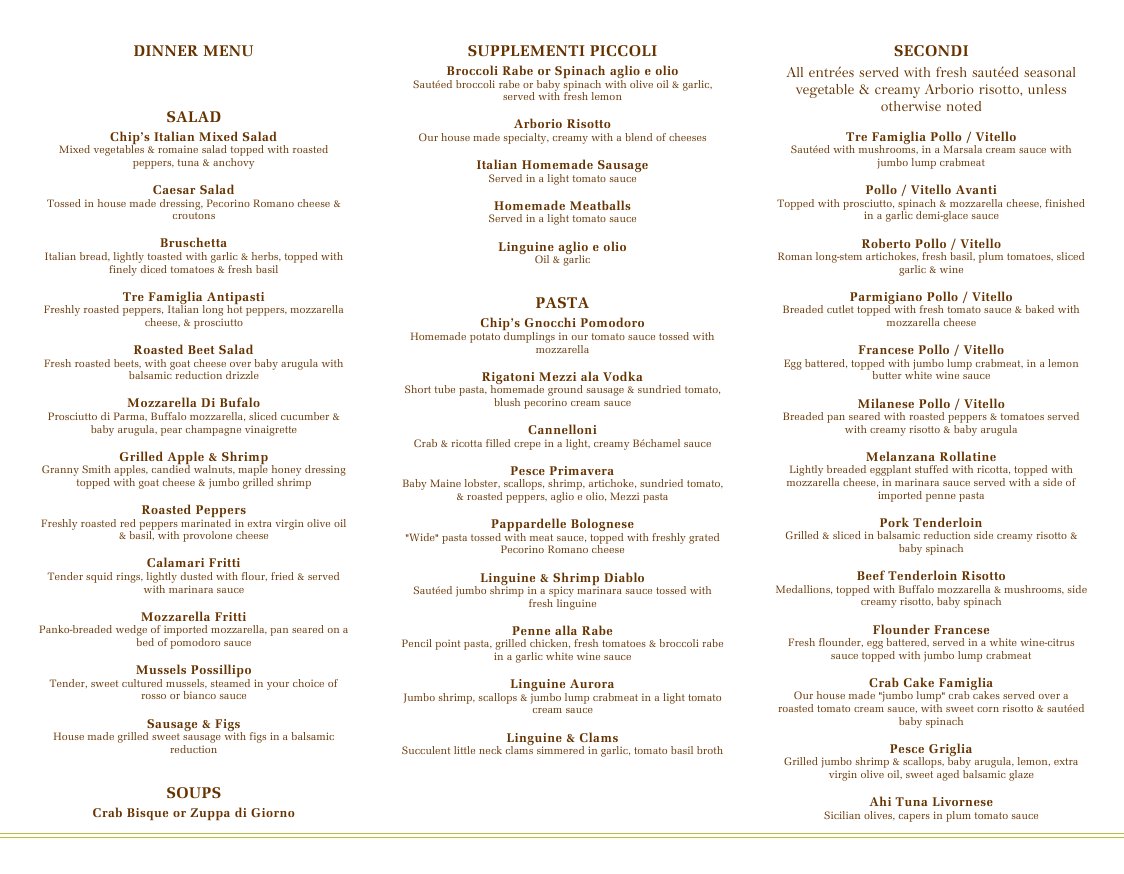 DINNER MENU

SALAD

Chip's Italian Mixed Salad
Mixed vegetables & romaine salad topped with roasted peppers, tuna & anchovy

Caesar Salad
Tossed in house made dressing, Pecorino Romano cheese & croutons

Bruschetta
Italian bread, lightly toasted with garlic & herbs, topped with finely diced tomatoes & fresh basil

Tre Famiglia Antipasti
Freshly roasted peppers, Italian long hot peppers, mozzarella cheese, & prosciutto

Roasted Beet Salad
Fresh roasted beets, with goat cheese over baby arugula with balsamic reduction drizzle

Mozzarella Di Bufalo
Prosciutto di Parma, Buffalo mozzarella, sliced cucumber & baby arugula, pear champagne vinaigrette

Grilled Apple & Shrimp
Granny Smith apples, candied walnuts, maple honey dressing topped with goat cheese & jumbo grilled shrimp

Roasted Peppers
Freshly roasted red peppers marinated in extra virgin olive oil & basil, with provolone cheese

Calamari Fritti
Tender squid rings, lightly dusted with flour, fried & served with marinara sauce

Mozzarella Fritti
Panko-breaded wedge of imported mozzarella, pan seared on a bed of pomodoro sauce

Mussels Possillipo
Tender, sweet cultured mussels, steamed in your choice of rosso or bianco sauce

Sausage & Figs
House made grilled sweet sausage with figs in a balsamic reduction

SOUPS

Crab Bisque or Zuppa di Giorno

SUPPLEMENTI PICCOLI

Broccoli Rabe or Spinach aglio e olio
Sautéed broccoli rabe or baby spinach with olive oil & garlic, served with fresh lemon

Arborio Risotto
Our house made specialty, creamy with a blend of cheeses

Italian Homemade Sausage
Served in a light tomato sauce

Homemade Meatballs
Served in a light tomato sauce

Linguine aglio e olio
Oil & garlic

PASTA

Chip's Gnocchi Pomodoro
Homemade potato dumplings in our tomato sauce tossed with mozzarella

Rigatoni Mezzi ala Vodka
Short tube pasta, homemade ground sausage & sundried tomato, blush pecorino cream sauce

Cannelloni
Crab & ricotta filled crepe in a light, creamy Béchamel sauce

Pesce Primavera
Baby Maine lobster, scallops, shrimp, artichoke, sundried tomato, & roasted peppers, aglio e olio, Mezzi pasta

Pappardelle Bolognese
"Wide" pasta tossed with meat sauce, topped with freshly grated Pecorino Romano cheese

Linguine & Shrimp Diablo
Sautéed jumbo shrimp in a spicy marinara sauce tossed with fresh linguine

Penne alla Rabe
Pencil point pasta, grilled chicken, fresh tomatoes & broccoli rabe in a garlic white wine sauce

Linguine Aurora
Jumbo shrimp, scallops & jumbo lump crabmeat in a light tomato cream sauce

Linguine & Clams
Succulent little neck clams simmered in garlic, tomato basil broth

SECONDI

All entrées served with fresh sautéed seasonal vegetable & creamy Arborio risotto, unless otherwise noted

Tre Famiglia Pollo / Vitello
Sautéed with mushrooms, in a Marsala cream sauce with jumbo lump crabmeat

Pollo / Vitello Avanti
Topped with prosciutto, spinach & mozzarella cheese, finished in a garlic demi-glace sauce

Roberto Pollo / Vitello
Roman long-stem artichokes, fresh basil, plum tomatoes, sliced garlic & wine

Parmigiano Pollo / Vitello
Breaded cutlet topped with fresh tomato sauce & baked with mozzarella cheese

Francese Pollo / Vitello
Egg battered, topped with jumbo lump crabmeat, in a lemon butter white wine sauce

Milanese Pollo / Vitello
Breaded pan seared with roasted peppers & tomatoes served with creamy risotto & baby arugula

Melanzana Rollatine
Lightly breaded eggplant stuffed with ricotta, topped with mozzarella cheese, in marinara sauce served with a side of imported penne pasta

Pork Tenderloin
Grilled & sliced in balsamic reduction side creamy risotto & baby spinach

Beef Tenderloin Risotto
Medallions, topped with Buffalo mozzarella & mushrooms, side creamy risotto, baby spinach

Flounder Francese
Fresh flounder, egg battered, served in a white wine-citrus sauce topped with jumbo lump crabmeat

Crab Cake Famiglia
Our house made "jumbo lump" crab cakes served over a roasted tomato cream sauce, with sweet corn risotto & sautéed baby spinach

Pesce Griglia
Grilled jumbo shrimp & scallops, baby arugula, lemon, extra virgin olive oil, sweet aged balsamic glaze

Ahi Tuna Livornese
Sicilian olives, capers in plum tomato sauce